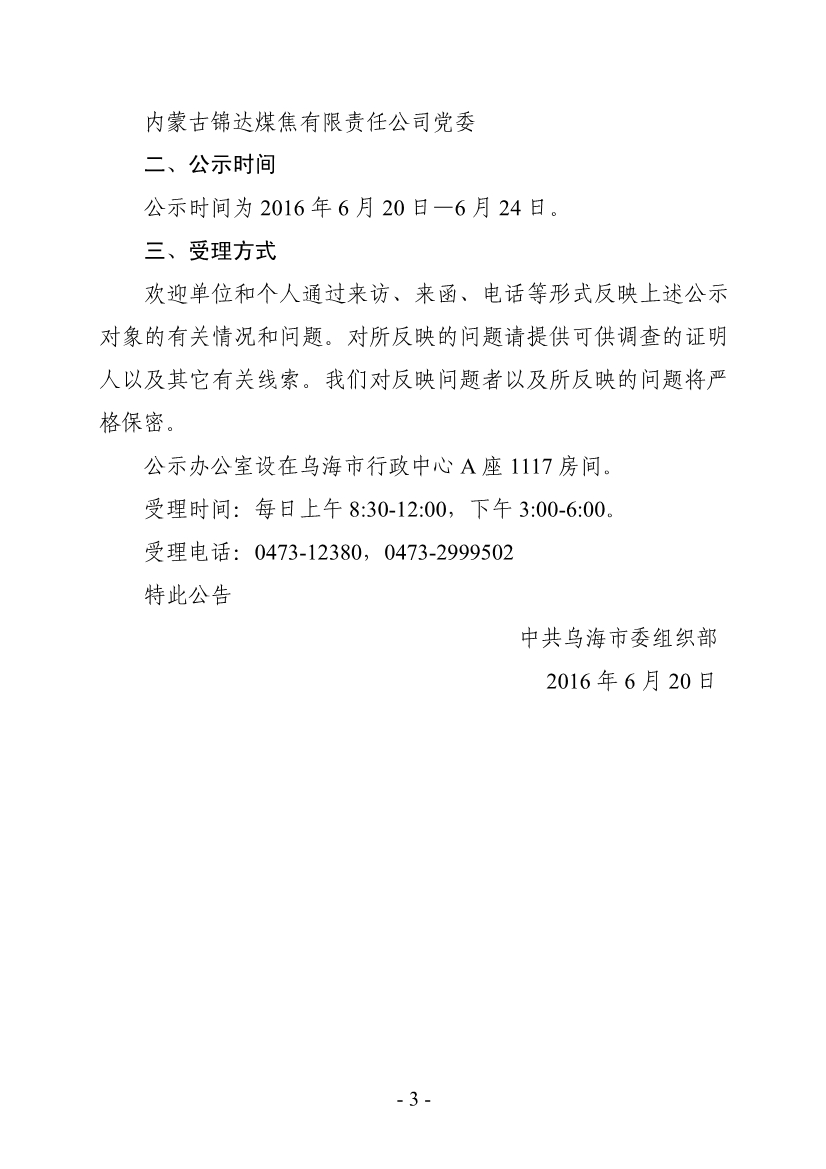 内蒙古锦达煤焦有限责任公司党委

二、公示时间

公示时间为 2016 年 6 月 20 日—6 月 24 日。

三、受理方式

欢迎单位和个人通过来访、来函、电话等形式反映上述公示对象的有关情况和问题。对所反映的问题请提供可供调查的证明人以及其它有关线索。我们对反映问题者以及所反映的问题将严格保密。

公示办公室设在乌海市行政中心 A 座 1117 房间。

受理时间：每日上午 8:30-12:00，下午 3:00-6:00。

受理电话：0473-12380，0473-2999502

特此公告

中共乌海市委组织部

2016 年 6 月 20 日

- 3 -